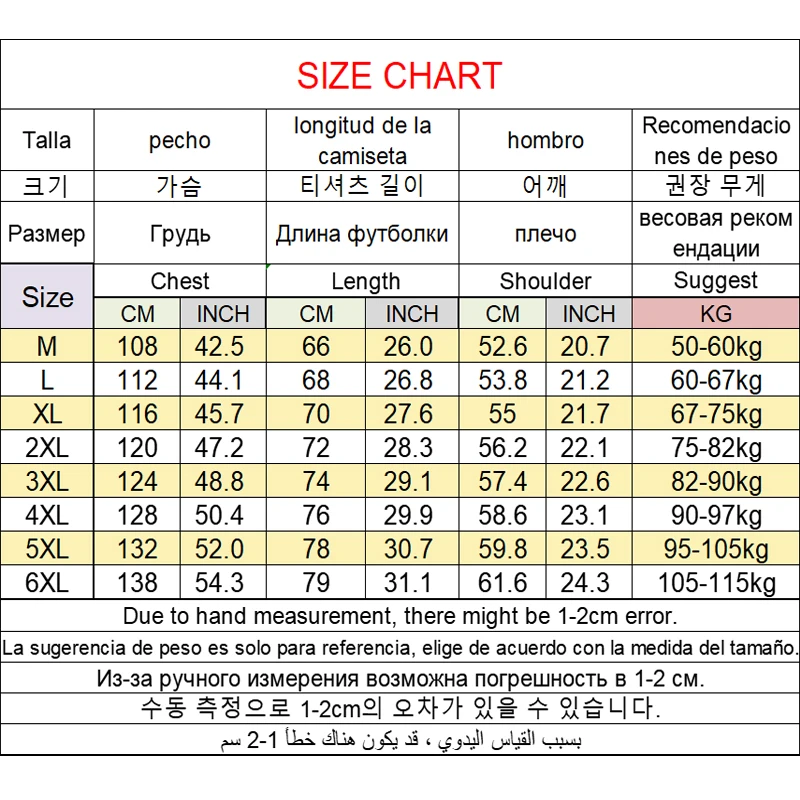 SIZE CHART

| Talla | pecho | | longitud de la camiseta | | hombro | | Recomendaciones de peso |
|---|---|---|---|---|---|---|---|
| 크기 | 가슴 | | 티셔츠 길이 | | 어깨 | | 권장 무게 |
| Размер | Грудь | | Длина футболки | | плечо | | весовая рекомендации |
| Size | Chest | | Length | | Shoulder | | Suggest |
| | CM | INCH | CM | INCH | CM | INCH | KG |
| M | 108 | 42.5 | 66 | 26.0 | 52.6 | 20.7 | 50-60kg |
| L | 112 | 44.1 | 68 | 26.8 | 53.8 | 21.2 | 60-67kg |
| XL | 116 | 45.7 | 70 | 27.6 | 55 | 21.7 | 67-75kg |
| 2XL | 120 | 47.2 | 72 | 28.3 | 56.2 | 22.1 | 75-82kg |
| 3XL | 124 | 48.8 | 74 | 29.1 | 57.4 | 22.6 | 82-90kg |
| 4XL | 128 | 50.4 | 76 | 29.9 | 58.6 | 23.1 | 90-97kg |
| 5XL | 132 | 52.0 | 78 | 30.7 | 59.8 | 23.5 | 95-105kg |
| 6XL | 138 | 54.3 | 79 | 31.1 | 61.6 | 24.3 | 105-115kg |

Due to hand measurement, there might be 1-2cm error.

La sugerencia de peso es solo para referencia, elige de acuerdo con la medida del tamaño.

Из-за ручного измерения возможна погрешность в 1-2 см.

수동 측정으로 1-2cm의 오차가 있을 수 있습니다.

بسبب القياس اليدوي ، قد يكون هناك خطأ 1-2 سم